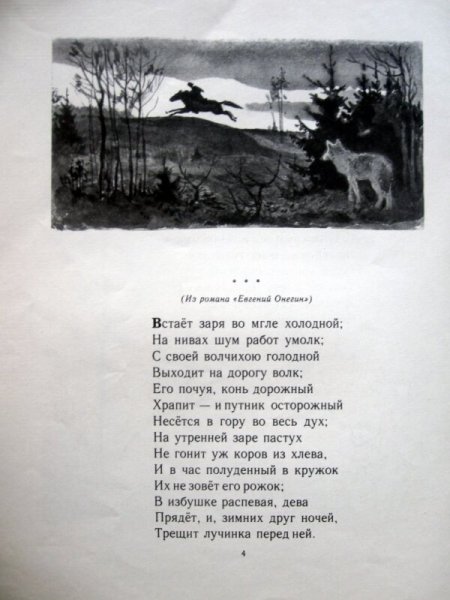 * * *

(Из романа «Евгений Онегин»)

Встаёт заря во мгле холодной;
На нивах шум работ умолк;
С своей волчихою голодной
Выходит на дорогу волк;
Его почуя, конь дорожный
Храпит — и путник осторожный
Несётся в гору во весь дух;
На утренней заре пастух
Не гонит уж коров из хлева,
И в час полуденный в кружок
Их не зовёт его рожок;
В избушке распевая, дева
Прядёт, и, зимних друг ночей,
Трещит лучинка перед ней.

4